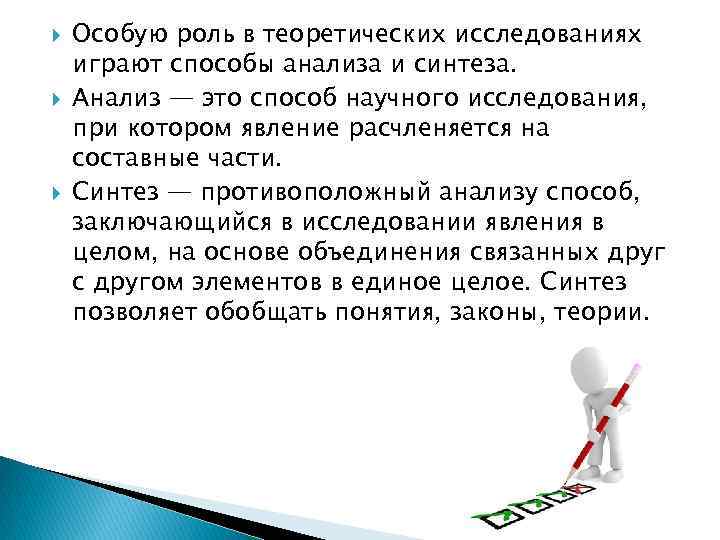 Особую роль в теоретических исследованиях играют способы анализа и синтеза.

Анализ — это способ научного исследования, при котором явление расчленяется на составные части.

Синтез — противоположный анализу способ, заключающийся в исследовании явления в целом, на основе объединения связанных друг с другом элементов в единое целое. Синтез позволяет обобщать понятия, законы, теории.